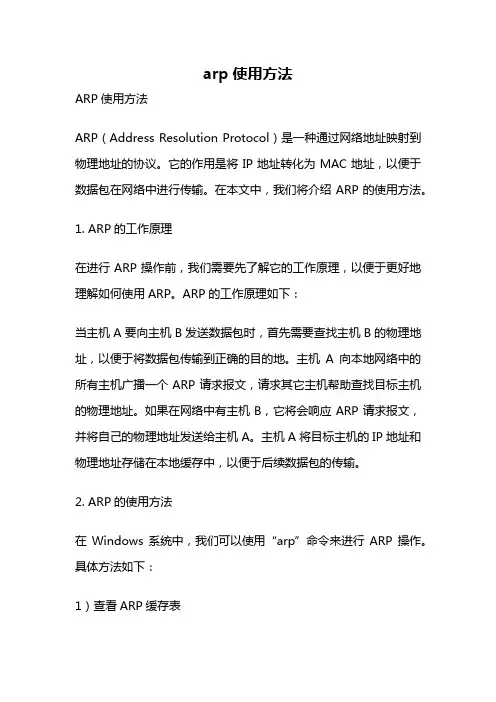 arp 使用方法

ARP 使用方法

ARP（Address Resolution Protocol）是一种通过网络地址映射到物理地址的协议。它的作用是将 IP 地址转化为 MAC 地址，以便于数据包在网络中进行传输。在本文中，我们将介绍 ARP 的使用方法。

1. ARP 的工作原理

在进行 ARP 操作前，我们需要先了解它的工作原理，以便于更好地理解如何使用 ARP。ARP 的工作原理如下：

当主机 A 要向主机 B 发送数据包时，首先需要查找主机 B 的物理地址，以便于将数据包传输到正确的目的地。主机 A 向本地网络中的所有主机广播一个 ARP 请求报文，请求其它主机帮助查找目标主机的物理地址。如果在网络中有主机 B，它将会响应 ARP 请求报文，并将自己的物理地址发送给主机 A。主机 A 将目标主机的 IP 地址和物理地址存储在本地缓存中，以便于后续数据包的传输。

2. ARP 的使用方法

在 Windows 系统中，我们可以使用“arp”命令来进行 ARP 操作。具体方法如下：

1）查看 ARP 缓存表